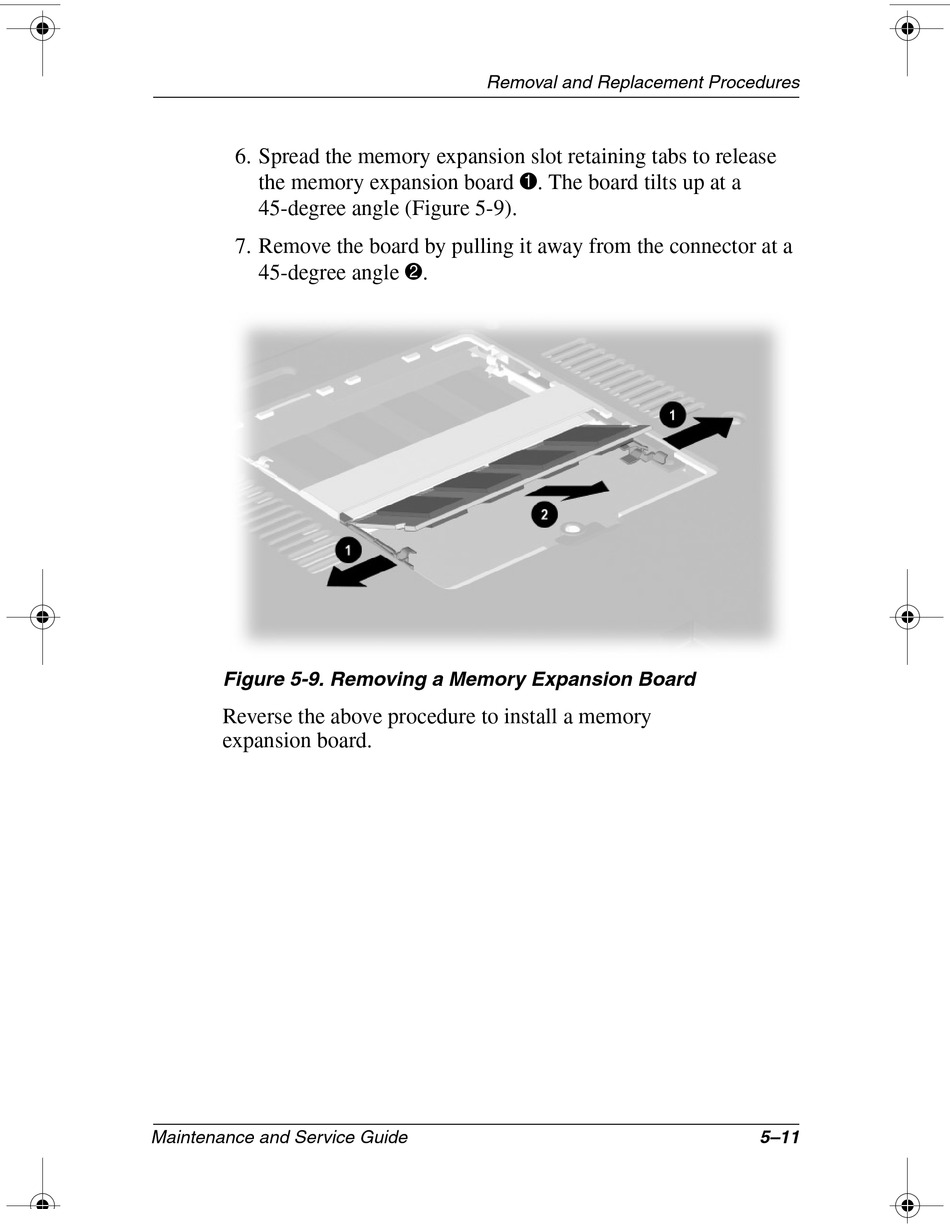 Removal and Replacement Procedures

6. Spread the memory expansion slot retaining tabs to release the memory expansion board ❶. The board tilts up at a 45-degree angle (Figure 5-9).

7. Remove the board by pulling it away from the connector at a 45-degree angle ❷.

1

2

1

Figure 5-9. Removing a Memory Expansion Board

Reverse the above procedure to install a memory expansion board.

Maintenance and Service Guide

5–11